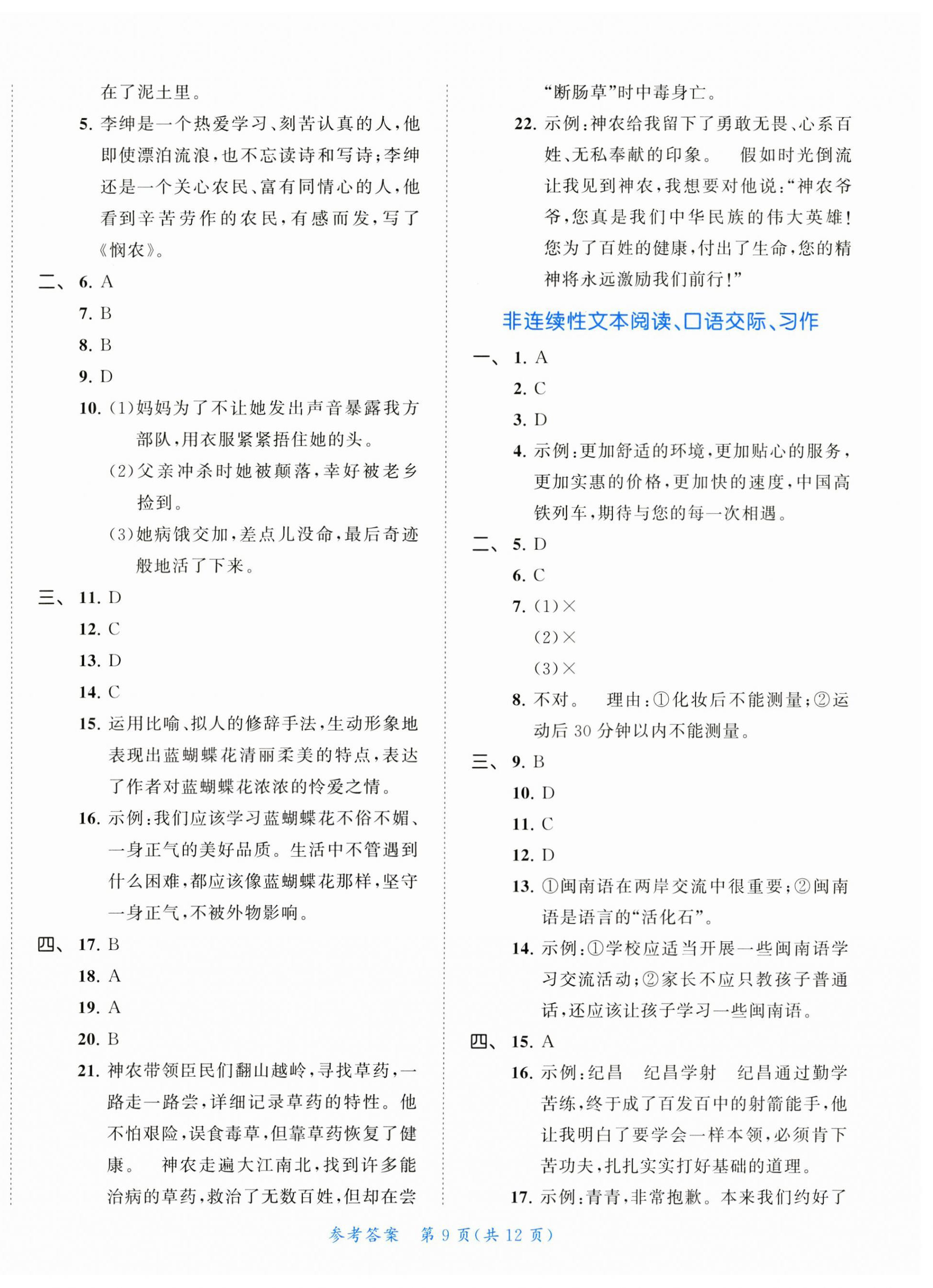 在了泥土里。

5. 李绅是一个热爱学习、刻苦认真的人，他即使漂泊流浪，也不忘读诗和写诗；李绅还是一个关心农民、富有同情心的人，他看到辛苦劳作的农民，有感而发，写了《悯农》。

二、6. A

7. B

8. B

9. D

10. (1)妈妈为了不让她发出声音暴露我方部队，用衣服紧紧捂住她的头。

(2)父亲冲杀时她被颠落，幸好被老乡捡到。

(3)她病饿交加，差点儿没命，最后奇迹般地活了下来。

三、11. D

12. C

13. D

14. C

15. 运用比喻、拟人的修辞手法，生动形象地表现出蓝蝴蝶花清丽柔美的特点，表达了作者对蓝蝴蝶花浓浓的怜爱之情。

16. 示例：我们应该学习蓝蝴蝶花不俗不媚、一身正气的美好品质。生活中不管遇到什么困难，都应该像蓝蝴蝶花那样，坚守一身正气，不被外物影响。

四、17. B

18. A

19. A

20. B

21. 神农带领臣民们翻山越岭，寻找草药，一路走一路尝，详细记录草药的特性。他不怕艰险，误食毒草，但靠草药恢复了健康。 神农走遍大江南北，找到许多能治病的草药，救治了无数百姓，但却在尝“断肠草”时中毒身亡。

22. 示例：神农给我留下了勇敢无畏、心系百姓、无私奉献的印象。 假如时光倒流让我见到神农，我想要对他说：“神农爷爷，您真是我们中华民族的伟大英雄！您为了百姓的健康，付出了生命，您的精神将永远激励我们前行！”

非连续性文本阅读、口语交际、习作

一、1. A

2. C

3. D

4. 示例：更加舒适的环境，更加贴心的服务，更加实惠的价格，更加快的速度，中国高铁列车，期待与您的每一次相遇。

二、5. D

6. C

7. (1)×

(2)×

(3)×

8. 不对。 理由：①化妆后不能测量；②运动后 30 分钟以内不能测量。

三、9. B

10. D

11. C

12. D

13. ①闽南语在两岸交流中很重要；②闽南语是语言的“活化石”。

14. 示例：①学校应适当开展一些闽南语学习交流活动；②家长不应只教孩子普通话，还应该让孩子学习一些闽南语。

四、15. A

16. 示例：纪昌 纪昌学射 纪昌通过勤学苦练，终于成了百发百中的射箭能手，他让我明白了要学会一样本领，必须肯下苦功夫，扎扎实实打好基础的道理。

17. 示例：青青，非常抱歉。本来我们约好了

参考答案 第 9 页（共 12 页）